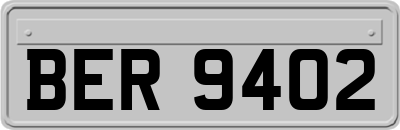 BER 9402